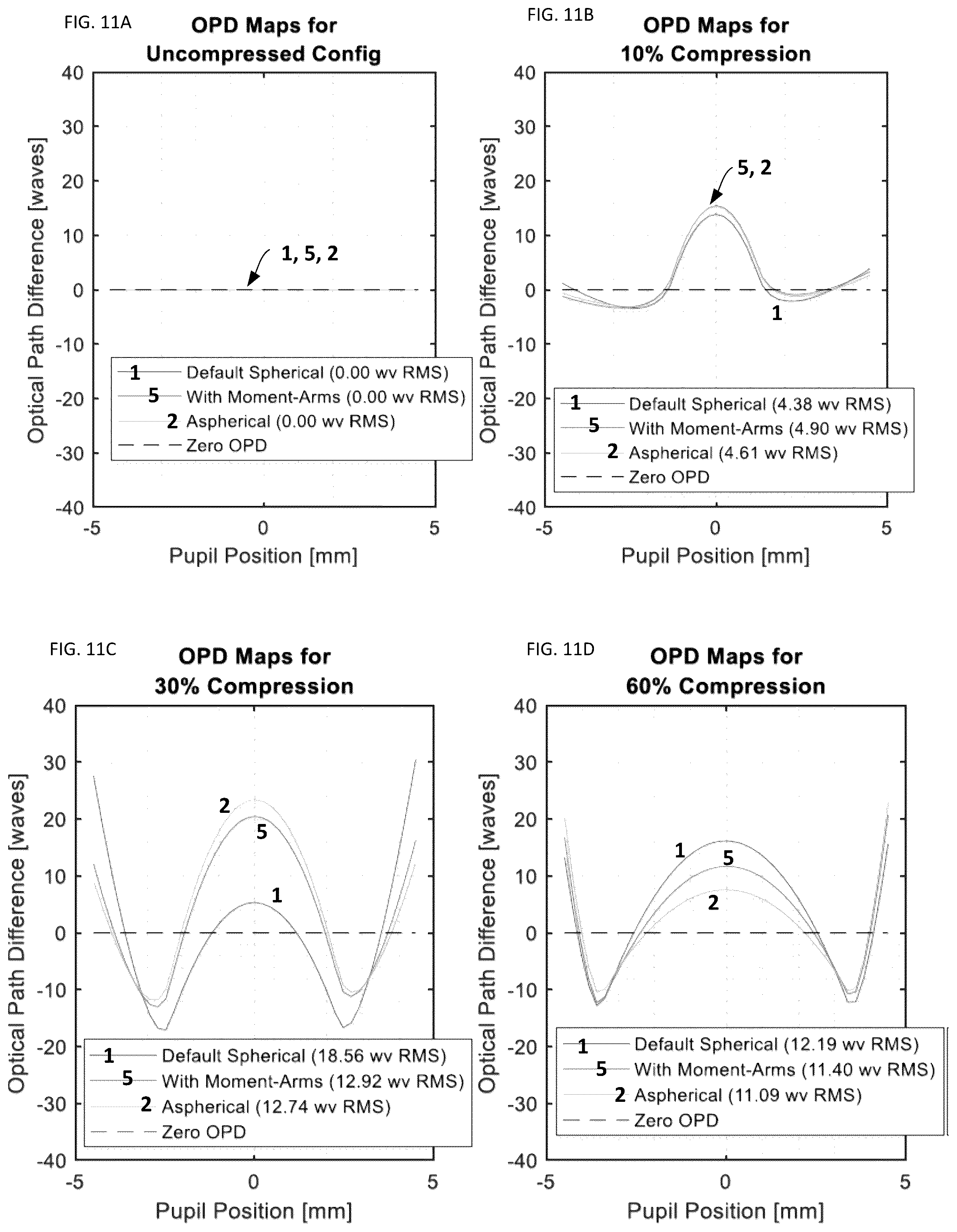 FIG. 11A

OPD Maps for Uncompressed Config

40
30
20
10
0
-10
-20
-30
-40

Optical Path Difference [waves]

1, 5, 2

1 Default Spherical (0.00 wv RMS)
5 With Moment-Arms (0.00 wv RMS)
2 Aspherical (0.00 wv RMS)
Zero OPD

-5
0
5

Pupil Position [mm]

FIG. 11B

OPD Maps for 10% Compression

40
30
20
10
0
-10
-20
-30
-40

Optical Path Difference [waves]

5, 2

1

1 Default Spherical (4.38 wv RMS)
5 With Moment-Arms (4.90 wv RMS)
2 Aspherical (4.61 wv RMS)
Zero OPD

-5
0
5

Pupil Position [mm]

FIG. 11C

OPD Maps for 30% Compression

40
30
20
10
0
-10
-20
-30
-40

Optical Path Difference [waves]

2
5
1

1 Default Spherical (18.56 wv RMS)
5 With Moment-Arms (12.92 wv RMS)
2 Aspherical (12.74 wv RMS)
Zero OPD

-5
0
5

Pupil Position [mm]

FIG. 11D

OPD Maps for 60% Compression

40
30
20
10
0
-10
-20
-30
-40

Optical Path Difference [waves]

1
5
2

1 Default Spherical (12.19 wv RMS)
5 With Moment-Arms (11.40 wv RMS)
2 Aspherical (11.09 wv RMS)
Zero OPD

-5
0
5

Pupil Position [mm]